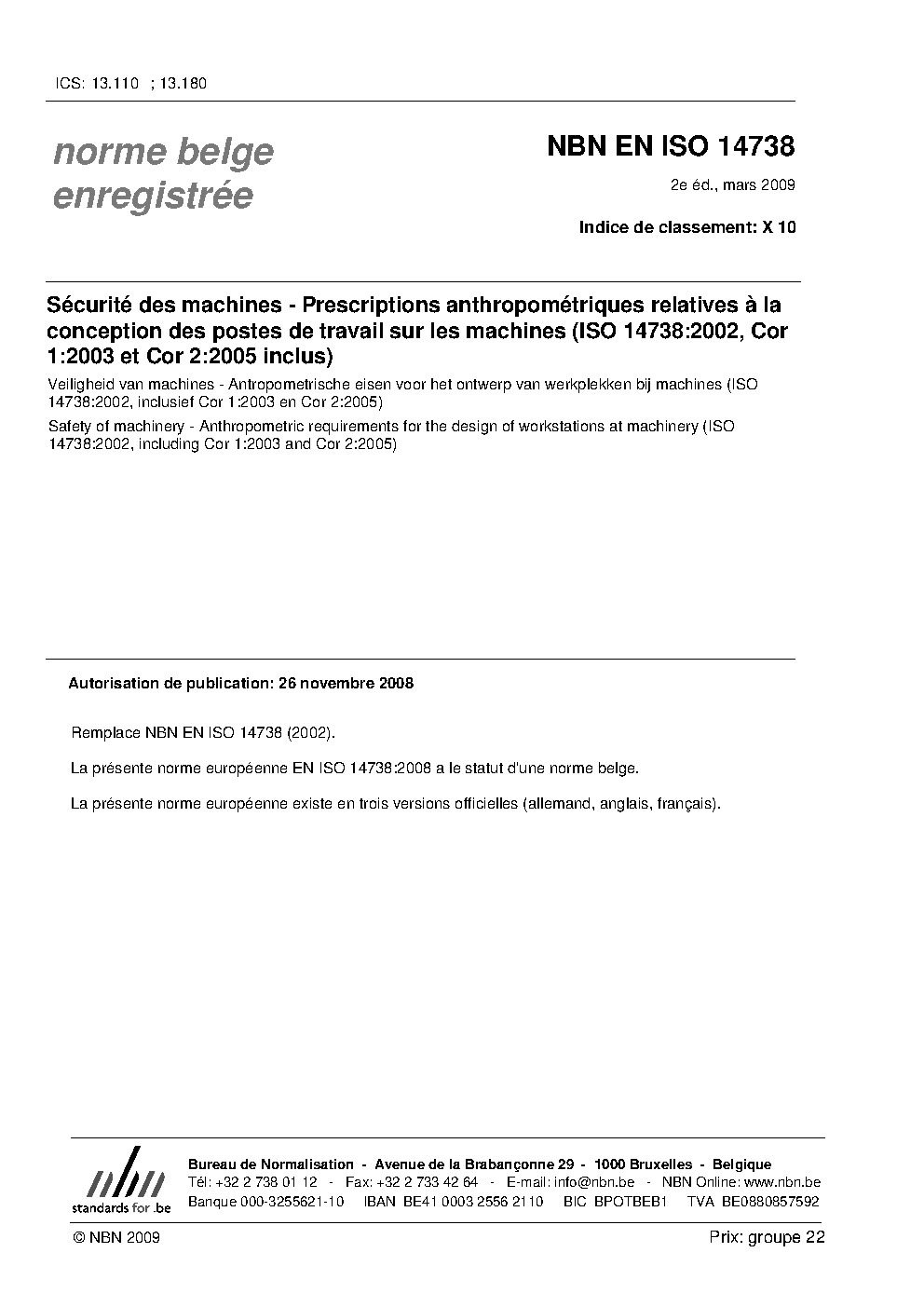 ICS: 13.110 ; 13.180

norme belge enregistrée

NBN EN ISO 14738

2e éd., mars 2009

Indice de classement: X 10

Sécurité des machines - Prescriptions anthropométriques relatives à la conception des postes de travail sur les machines (ISO 14738:2002, Cor 1:2003 et Cor 2:2005 inclus)

Veiligheid van machines - Antropometrische eisen voor het ontwerp van werkplekken bij machines (ISO 14738:2002, inclusief Cor 1:2003 en Cor 2:2005)

Safety of machinery - Anthropometric requirements for the design of workstations at machinery (ISO 14738:2002, including Cor 1:2003 and Cor 2:2005)

Autorisation de publication: 26 novembre 2008

Remplace NBN EN ISO 14738 (2002).

La présente norme européenne EN ISO 14738:2008 a le statut d'une norme belge.

La présente norme européenne existe en trois versions officielles (allemand, anglais, français).

nbn
standards for .be

Bureau de Normalisation - Avenue de la Brabançonne 29 - 1000 Bruxelles - Belgique
Tél: +32 2 738 01 12 - Fax: +32 2 733 42 64 - E-mail: info@nbn.be - NBN Online: www.nbn.be
Banque 000-3255621-10 IBAN BE41 0003 2556 2110 BIC BPOTBEB1 TVA BE0880857592

© NBN 2009

Prix: groupe 22